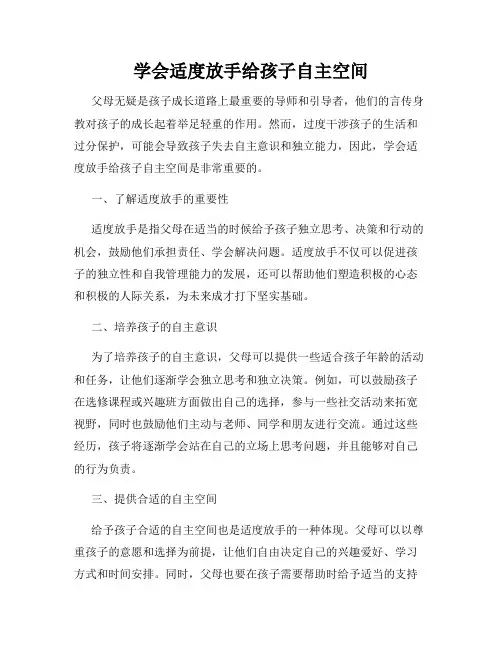 学会适度放手给孩子自主空间

父母无疑是孩子成长道路上最重要的导师和引导者，他们的言传身教对孩子的成长起着举足轻重的作用。然而，过度干涉孩子的生活和过分保护，可能会导致孩子失去自主意识和独立能力，因此，学会适度放手给孩子自主空间是非常重要的。

一、了解适度放手的重要性

适度放手是指父母在适当的时候给予孩子独立思考、决策和行动的机会，鼓励他们承担责任、学会解决问题。适度放手不仅可以促进孩子的独立性和自我管理能力的发展，还可以帮助他们塑造积极的心态和积极的人际关系，为未来成才打下坚实基础。

二、培养孩子的自主意识

为了培养孩子的自主意识，父母可以提供一些适合孩子年龄的活动和任务，让他们逐渐学会独立思考和独立决策。例如，可以鼓励孩子在选修课程或兴趣班方面做出自己的选择，参与一些社交活动来拓宽视野，同时也鼓励他们主动与老师、同学和朋友进行交流。通过这些经历，孩子将逐渐学会站在自己的立场上思考问题，并且能够对自己的行为负责。

三、提供合适的自主空间

给予孩子合适的自主空间也是适度放手的一种体现。父母可以以尊重孩子的意愿和选择为前提，让他们自由决定自己的兴趣爱好、学习方式和时间安排。同时，父母也要在孩子需要帮助时给予适当的支持